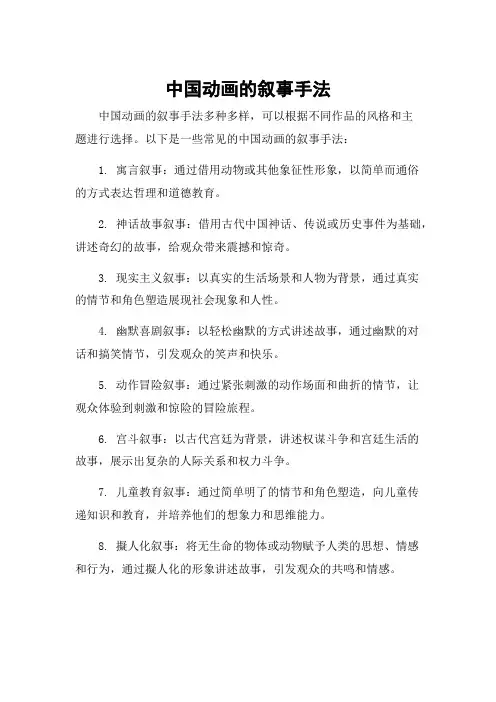 中国动画的叙事手法

中国动画的叙事手法多种多样，可以根据不同作品的风格和主题进行选择。以下是一些常见的中国动画的叙事手法：

1. 寓言叙事：通过借用动物或其他象征性形象，以简单而通俗的方式表达哲理和道德教育。

2. 神话故事叙事：借用古代中国神话、传说或历史事件为基础，讲述奇幻的故事，给观众带来震撼和惊奇。

3. 现实主义叙事：以真实的生活场景和人物为背景，通过真实的情节和角色塑造展现社会现象和人性。

4. 幽默喜剧叙事：以轻松幽默的方式讲述故事，通过幽默的对话和搞笑情节，引发观众的笑声和快乐。

5. 动作冒险叙事：通过紧张刺激的动作场面和曲折的情节，让观众体验到刺激和惊险的冒险旅程。

6. 宫斗叙事：以古代宫廷为背景，讲述权谋斗争和宫廷生活的故事，展示出复杂的人际关系和权力斗争。

7. 儿童教育叙事：通过简单明了的情节和角色塑造，向儿童传递知识和教育，并培养他们的想象力和思维能力。

8. 拟人化叙事：将无生命的物体或动物赋予人类的思想、情感和行为，通过拟人化的形象讲述故事，引发观众的共鸣和情感。